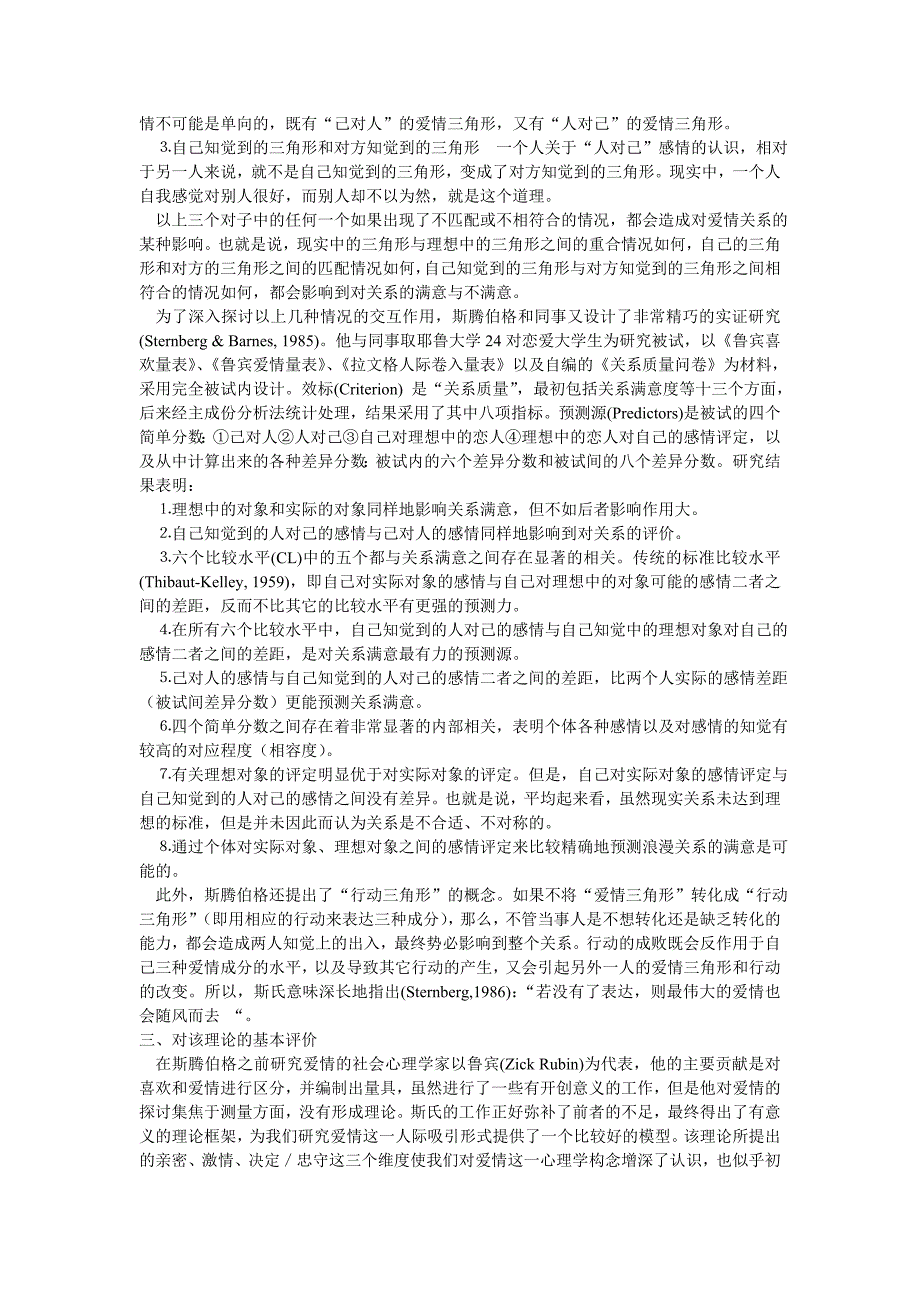 情不可能是单向的，既有“己对人”的爱情三角形，又有“人对己”的爱情三角形。

3.自己知觉到的三角形和对方知觉到的三角形　一个人关于“人对己”感情的认识，相对于另一人来说，就不是自己知觉到的三角形，变成了对方知觉到的三角形。现实中，一个人自我感觉对别人很好，而别人却不以为然，就是这个道理。

以上三个对子中的任何一个如果出现了不匹配或不相符合的情况，都会造成对爱情关系的某种影响。也就是说，现实中的三角形与理想中的三角形之间的重合情况如何，自己的三角形和对方的三角形之间的匹配情况如何，自己知觉到的三角形与对方知觉到的三角形之间相符合的情况如何，都会影响到对关系的满意与不满意。

为了深入探讨以上几种情况的交互作用，斯腾伯格和同事又设计了非常精巧的实证研究(Sternberg & Barnes, 1985)。他与同事取耶鲁大学 24 对恋爱大学生为研究被试，以《鲁宾喜欢量表》、《鲁宾爱情量表》、《拉文格人际卷入量表》以及自编的《关系质量问卷》为材料，采用完全被试内设计。效标(Criterion) 是“关系质量”，最初包括关系满意度等十三个方面，后来经主成份分析法统计处理，结果采用了其中八项指标。预测源(Predictors)是被试的四个简单分数：①己对人②人对己③自己对理想中的恋人④理想中的恋人对自己的感情评定，以及从中计算出来的各种差异分数：被试内的六个差异分数和被试间的八个差异分数。研究结果表明：

1.理想中的对象和实际的对象同样地影响关系满意，但不如后者影响作用大。

2.自己知觉到的人对己的感情与己对人的感情同样地影响到对关系的评价。

3.六个比较水平(CL)中的五个都与关系满意之间存在显著的相关。传统的标准比较水平(Thibaut-Kelley, 1959)，即自己对实际对象的感情与自己对理想中的对象可能的感情二者之间的差距，反而不比其它的比较水平有更强的预测力。

4.在所有六个比较水平中，自己知觉到的人对己的感情与自己知觉中的理想对象对自己的感情二者之间的差距，是对关系满意最有力的预测源。

5.己对人的感情与自己知觉到的人对己的感情二者之间的差距，比两个人实际的感情差距（被试间差异分数）更能预测关系满意。

6.四个简单分数之间存在着非常显著的内部相关，表明个体各种感情以及对感情的知觉有较高的对应程度（相容度）。

7.有关理想对象的评定明显优于对实际对象的评定。但是，自己对实际对象的感情评定与自己知觉到的人对己的感情之间没有差异。也就是说，平均起来看，虽然现实关系未达到理想的标准，但是并未因此而认为关系是不合适、不对称的。

8.通过个体对实际对象、理想对象之间的感情评定来比较精确地预测浪漫关系的满意是可能的。

此外，斯腾伯格还提出了“行动三角形”的概念。如果不将“爱情三角形”转化成“行动三角形”（即用相应的行动来表达三种成分），那么，不管当事人是不想转化还是缺乏转化的能力，都会造成两人知觉上的出入，最终势必影响到整个关系。行动的成败既会反作用于自己三种爱情成分的水平，以及导致其它行动的产生，又会引起另外一人的爱情三角形和行动的改变。所以，斯氏意味深长地指出(Sternberg,1986)：“若没有了表达，则最伟大的爱情也会随风而去　“。

三、对该理论的基本评价

在斯腾伯格之前研究爱情的社会心理学家以鲁宾(Zick Rubin)为代表，他的主要贡献是对喜欢和爱情进行区分，并编制出量具，虽然进行了一些有开创意义的工作，但是他对爱情的探讨集焦于测量方面，没有形成理论。斯氏的工作正好弥补了前者的不足，最终得出了有意义的理论框架，为我们研究爱情这一人际吸引形式提供了一个比较好的模型。该理论所提出的亲密、激情、决定／忠守这三个维度使我们对爱情这一心理学构念增深了认识，也似乎初